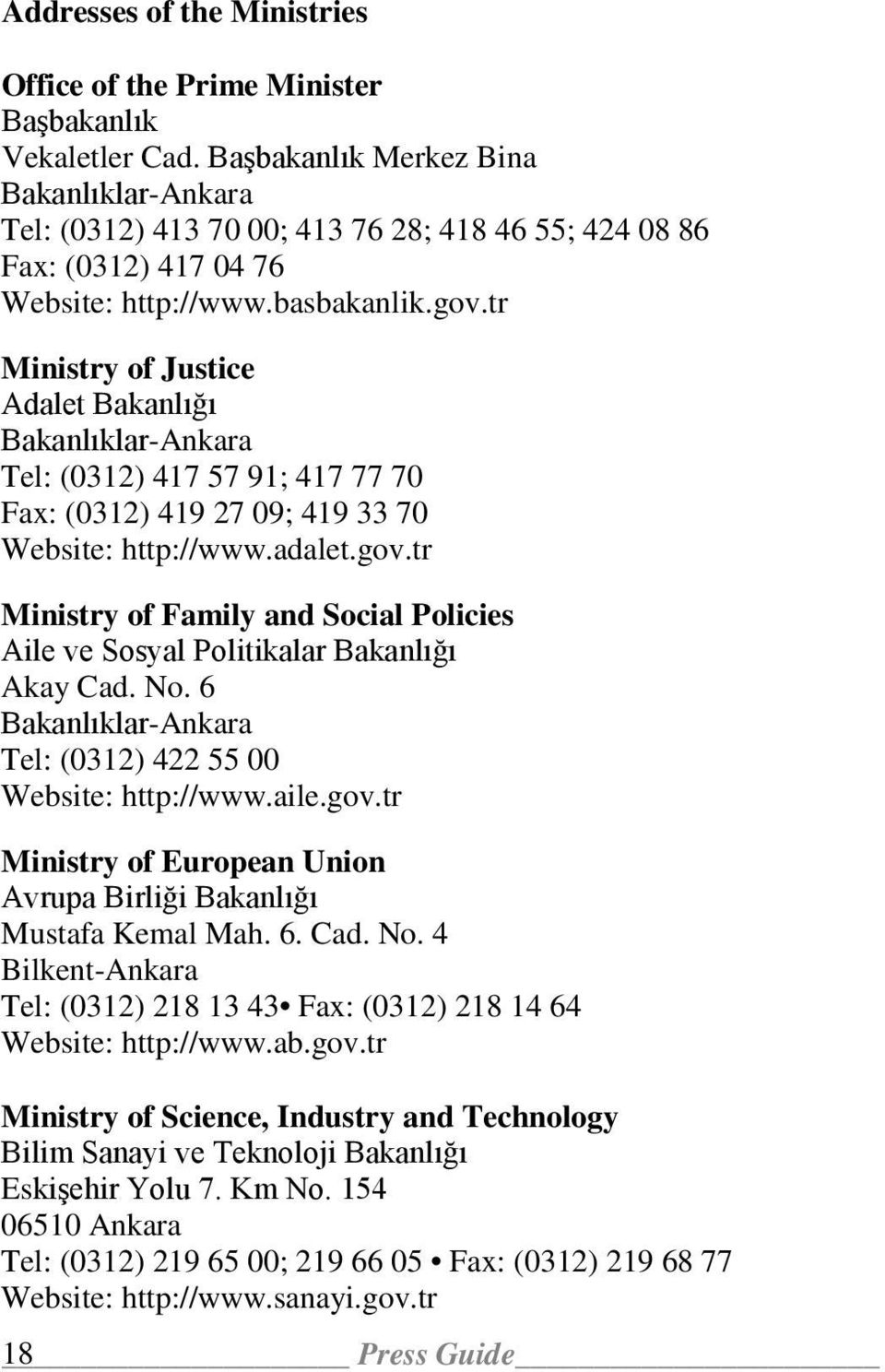 Addresses of the Ministries

Office of the Prime Minister
Başbakanlık
Vekaletler Cad. Başbakanlık Merkez Bina
Bakanlıklar-Ankara
Tel: (0312) 413 70 00; 413 76 28; 418 46 55; 424 08 86
Fax: (0312) 417 04 76
Website: http://www.basbakanlik.gov.tr

Ministry of Justice
Adalet Bakanlığı
Bakanlıklar-Ankara
Tel: (0312) 417 57 91; 417 77 70
Fax: (0312) 419 27 09; 419 33 70
Website: http://www.adalet.gov.tr

Ministry of Family and Social Policies
Aile ve Sosyal Politikalar Bakanlığı
Akay Cad. No. 6
Bakanlıklar-Ankara
Tel: (0312) 422 55 00
Website: http://www.aile.gov.tr

Ministry of European Union
Avrupa Birliği Bakanlığı
Mustafa Kemal Mah. 6. Cad. No. 4
Bilkent-Ankara
Tel: (0312) 218 13 43• Fax: (0312) 218 14 64
Website: http://www.ab.gov.tr

Ministry of Science, Industry and Technology
Bilim Sanayi ve Teknoloji Bakanlığı
Eskişehir Yolu 7. Km No. 154
06510 Ankara
Tel: (0312) 219 65 00; 219 66 05 • Fax: (0312) 219 68 77
Website: http://www.sanayi.gov.tr

18 Press Guide